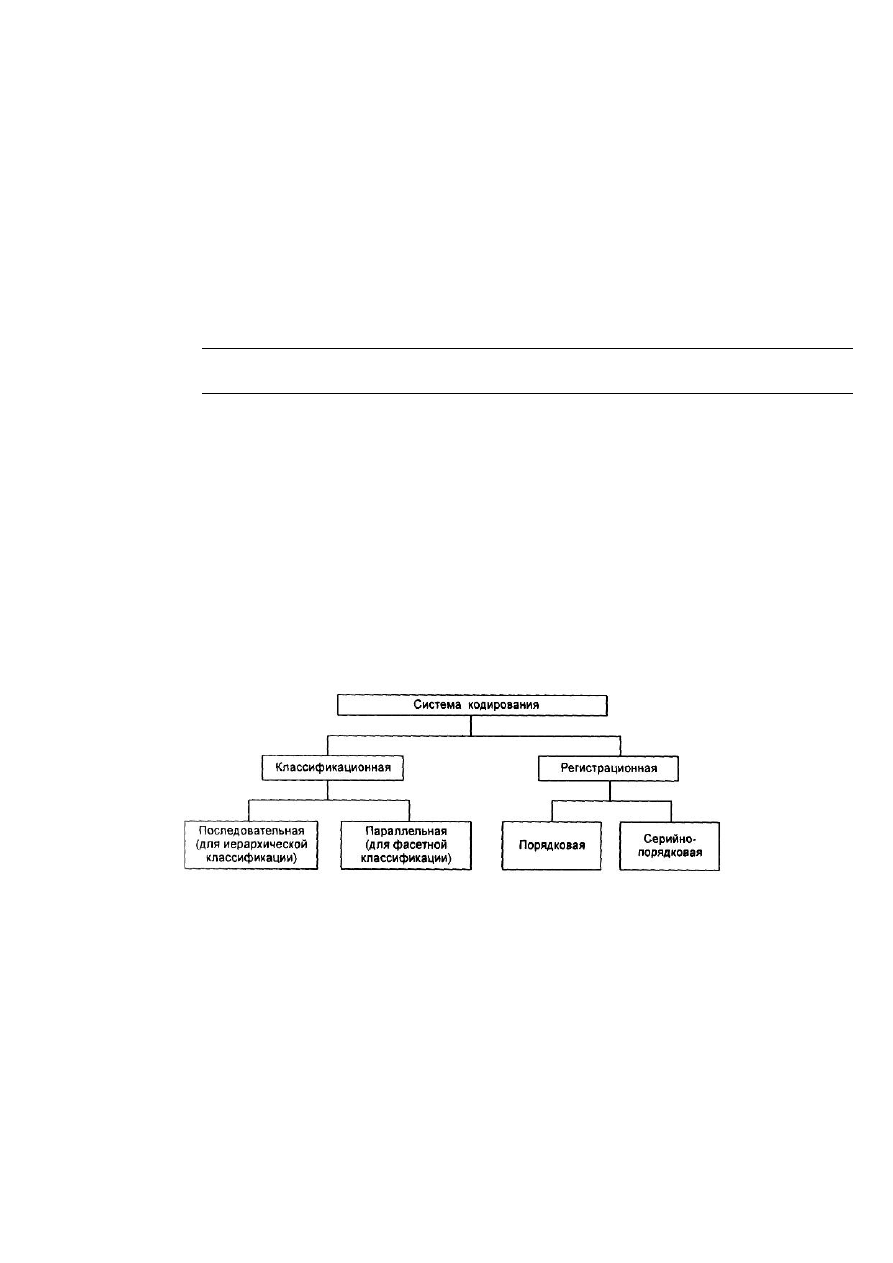 Система кодирования

Классификационная

Регистрационная

Последовательная (для иерархической классификации)

Параллельная (для фасетной классификации)

Порядковая

Серийно-порядковая